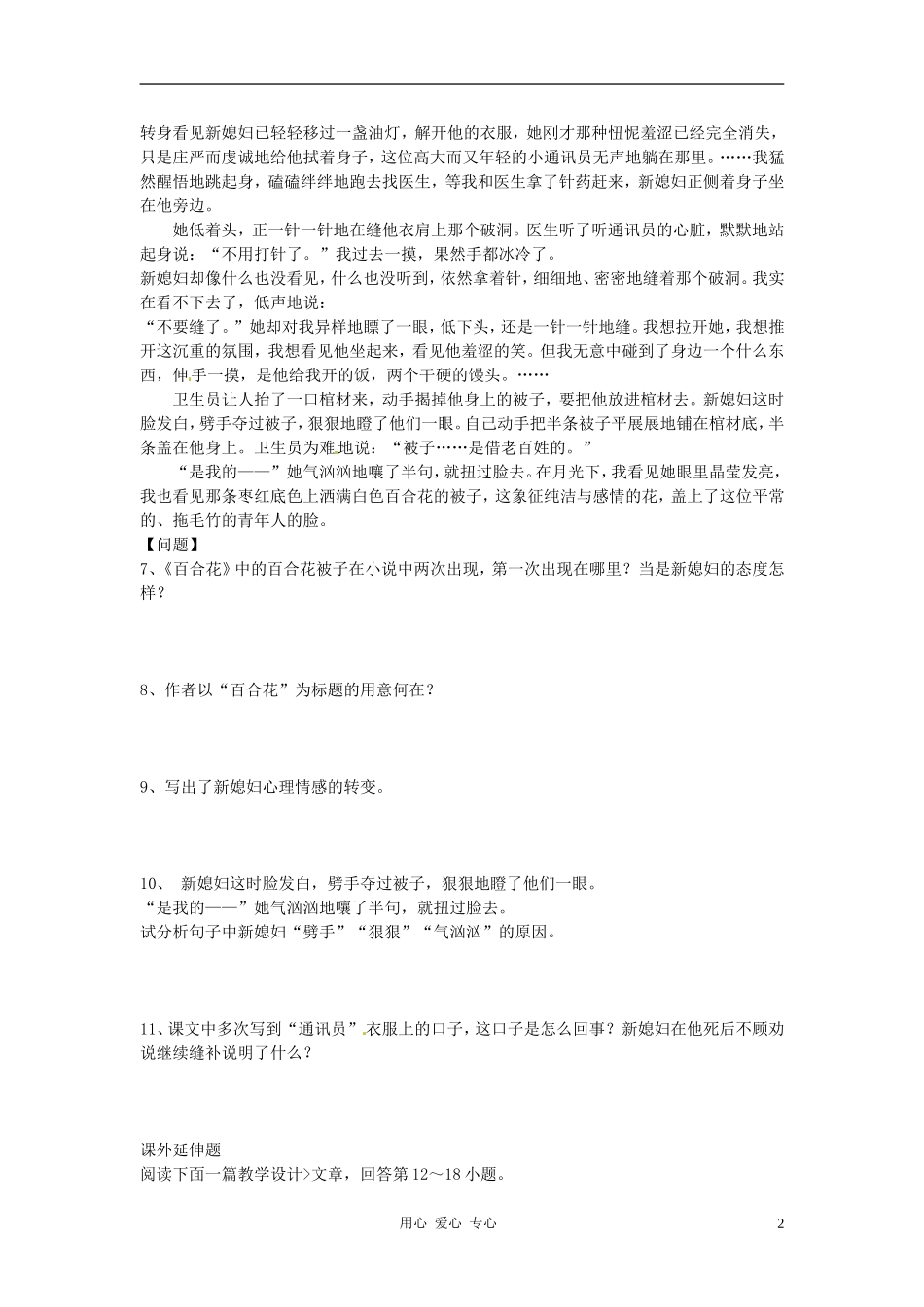 转身看见新媳妇已轻轻移过一盏油灯，解开他的衣服，她刚才那种忸怩羞涩已经完全消失，只是庄严而虔诚地给他拭着身子，这位高大而又年轻的小通讯员无声地躺在那里。……我猛然醒悟地跳起身，磕磕绊绊地跑去找医生，等我和医生拿了针药赶来，新媳妇正侧着身子坐在他旁边。

她低着头，正一针一针地在缝他衣肩上那个破洞。医生听了听通讯员的心脏，默默地站起身说：“不用打针了。”我过去一摸，果然手都冰冷了。

新媳妇却像什么也没看见，什么也没听到，依然拿着针，细细地、密密地缝着那个破洞。我实在看不下去了，低声地说：

“不要缝了。”她却对我异样地瞟了一眼，低下头，还是一针一针地缝。我想拉开她，我想推开这沉重的氛围，我想看见他坐起来，看见他羞涩的笑。但我无意中碰到了身边一个什么东西，伸手一摸，是他给我开的饭，两个干硬的馒头。……

卫生员让人抬了一口棺材来，动手揭掉他身上的被子，要把他放进棺材去。新媳妇这时脸发白，劈手夺过被子，狠狠地瞪了他们一眼。自己动手把半条被子平展展地铺在棺材底，半条盖在他身上。卫生员为难地说：“被子……是借老百姓的。”

“是我的——”她气汹汹地嚷了半句，就扭过脸去。在月光下，我看见她眼里晶莹发亮，我也看见那条枣红底色上洒满白色百合花的被子，这象征纯洁与感情的花，盖上了这位平常的、拖毛竹的青年人的脸。

【问题】

7、《百合花》中的百合花被子在小说中两次出现，第一次出现在哪里？当是新媳妇的态度怎样？

8、作者以“百合花”为标题的用意何在？

9、写出了新媳妇心理情感的转变。

10、 新媳妇这时脸发白，劈手夺过被子，狠狠地瞪了他们一眼。
“是我的——”她气汹汹地嚷了半句，就扭过脸去。
试分析句子中新媳妇“劈手”“狠狠”“气汹汹”的原因。

11、课文中多次写到“通讯员”衣服上的口子，这口子是怎么回事？新媳妇在他死后不顾劝说继续缝补说明了什么？

课外延伸题
阅读下面一篇教学设计>文章，回答第12～18小题。

用心 爱心 专心 2